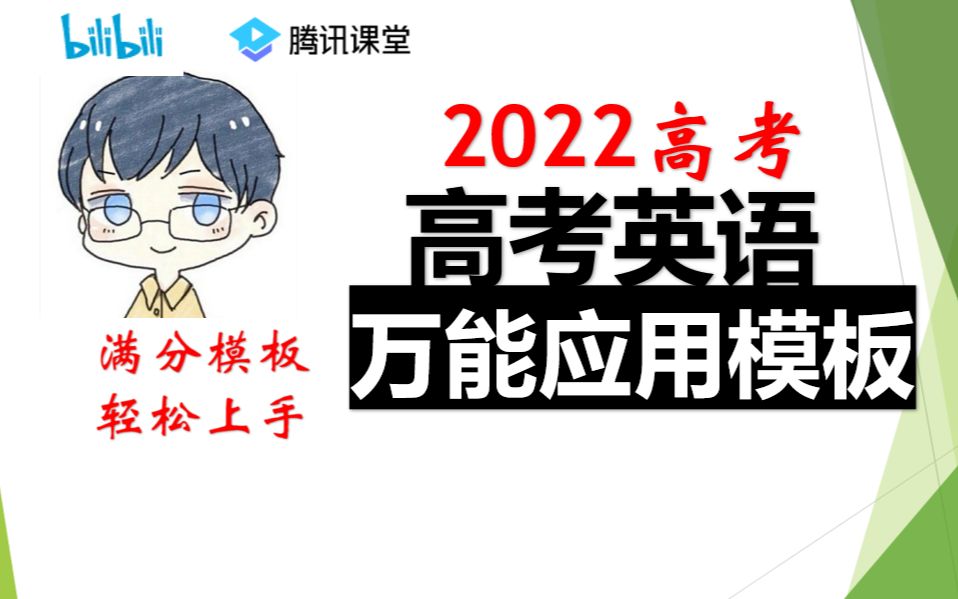 bilibili

腾讯课堂

2022高考

高考英语

万能应用模板

满分模板
轻松上手